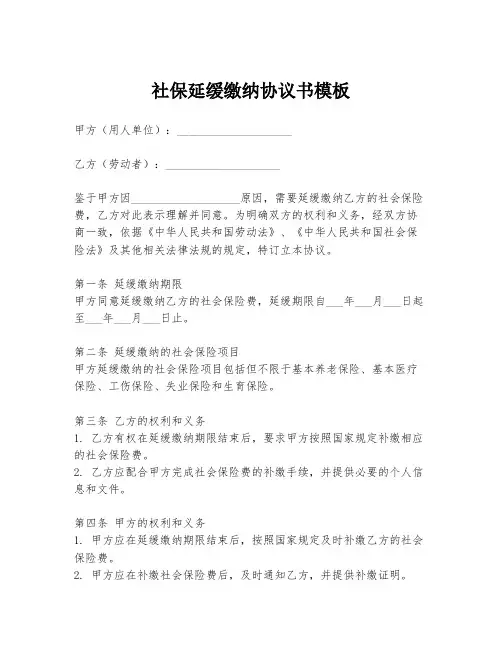 社保延缓缴纳协议书模板

甲方（用人单位）：____________________

乙方（劳动者）：____________________

鉴于甲方因____________________原因，需要延缓缴纳乙方的社会保险费，乙方对此表示理解并同意。为明确双方的权利和义务，经双方协商一致，依据《中华人民共和国劳动法》、《中华人民共和国社会保险法》及其他相关法律法规的规定，特订立本协议。

第一条 延缓缴纳期限
甲方同意延缓缴纳乙方的社会保险费，延缓期限自___年___月___日起至___年___月___日止。

第二条 延缓缴纳的社会保险项目
甲方延缓缴纳的社会保险项目包括但不限于基本养老保险、基本医疗保险、工伤保险、失业保险和生育保险。

第三条 乙方的权利和义务
1. 乙方有权在延缓缴纳期限结束后，要求甲方按照国家规定补缴相应的社会保险费。
2. 乙方应配合甲方完成社会保险费的补缴手续，并提供必要的个人信息和文件。

第四条 甲方的权利和义务
1. 甲方应在延缓缴纳期限结束后，按照国家规定及时补缴乙方的社会保险费。
2. 甲方应在补缴社会保险费后，及时通知乙方，并提供补缴证明。